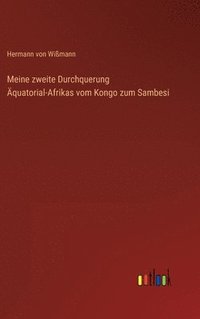 Hermann von Wißmann

Meine zweite Durchquerung Äquatorial-Afrikas vom Kongo zum Sambesi

outlook